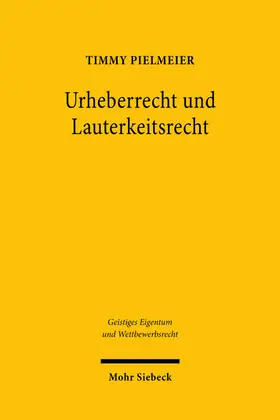 TIMMY PIELMEIER

Urheberrecht und Lauterkeitsrecht

Geistiges Eigentum und Wettbewerbsrecht

Mohr Siebeck